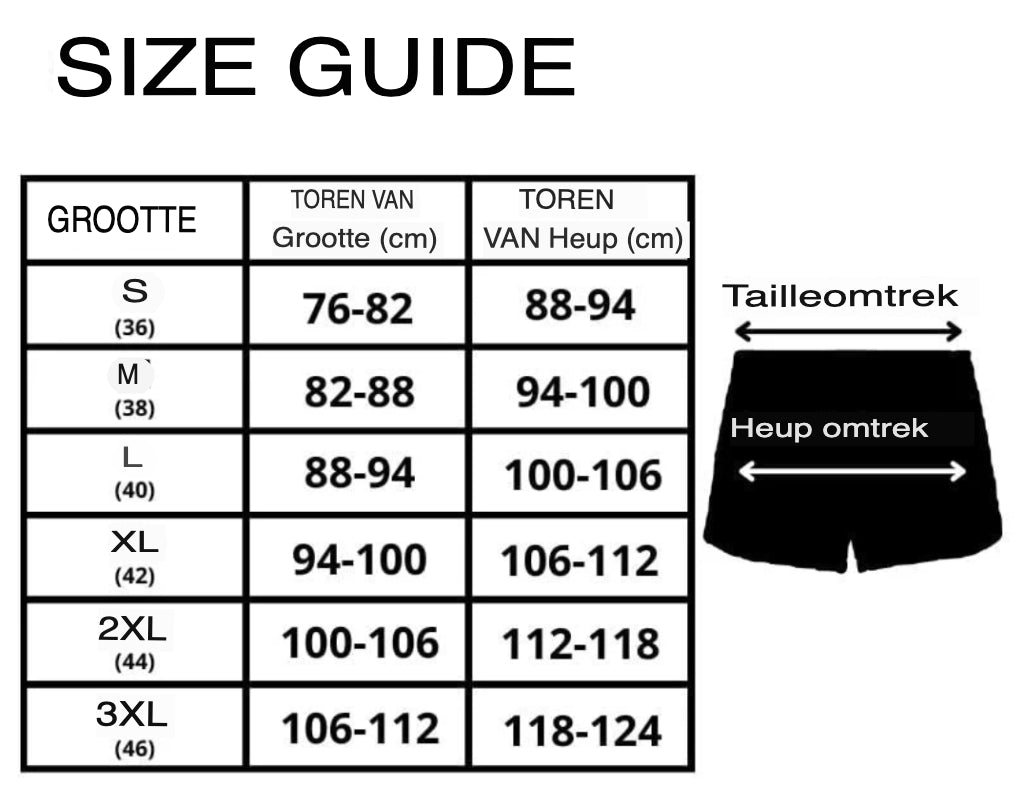 SIZE GUIDE

| GROOTTE | TOREN VAN Grootte (cm) | TOREN VAN Heup (cm) |
|---|---|---|
| S (36) | 76-82 | 88-94 |
| M (38) | 82-88 | 94-100 |
| L (40) | 88-94 | 100-106 |
| XL (42) | 94-100 | 106-112 |
| 2XL (44) | 100-106 | 112-118 |
| 3XL (46) | 106-112 | 118-124 |

Tailleomtrek

Heup omtrek